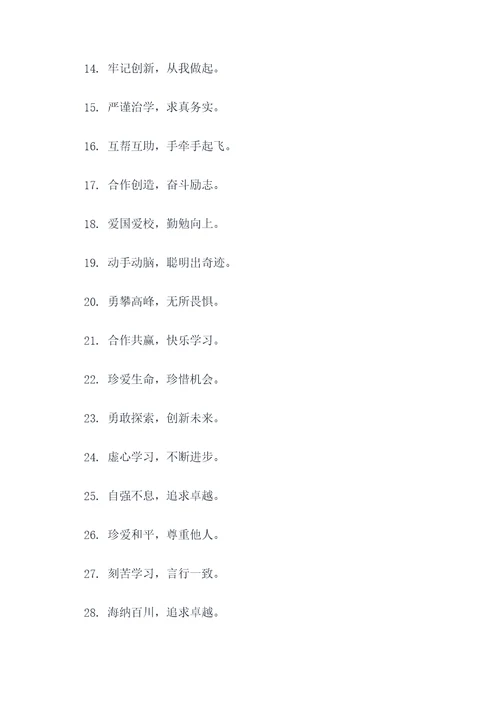 14. 牢记创新，从我做起。

15. 严谨治学，求真务实。

16. 互帮互助，手牵手起飞。

17. 合作创造，奋斗励志。

18. 爱国爱校，勤勉向上。

19. 动手动脑，聪明出奇迹。

20. 勇攀高峰，无所畏惧。

21. 合作共赢，快乐学习。

22. 珍爱生命，珍惜机会。

23. 勇敢探索，创新未来。

24. 虚心学习，不断进步。

25. 自强不息，追求卓越。

26. 珍爱和平，尊重他人。

27. 刻苦学习，言行一致。

28. 海纳百川，追求卓越。